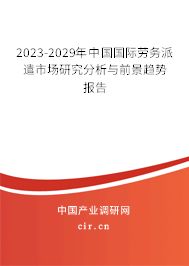 2023-2029年中国国际劳务派遣市场研究分析与前景趋势报告

中国产业调研网
cir.cn